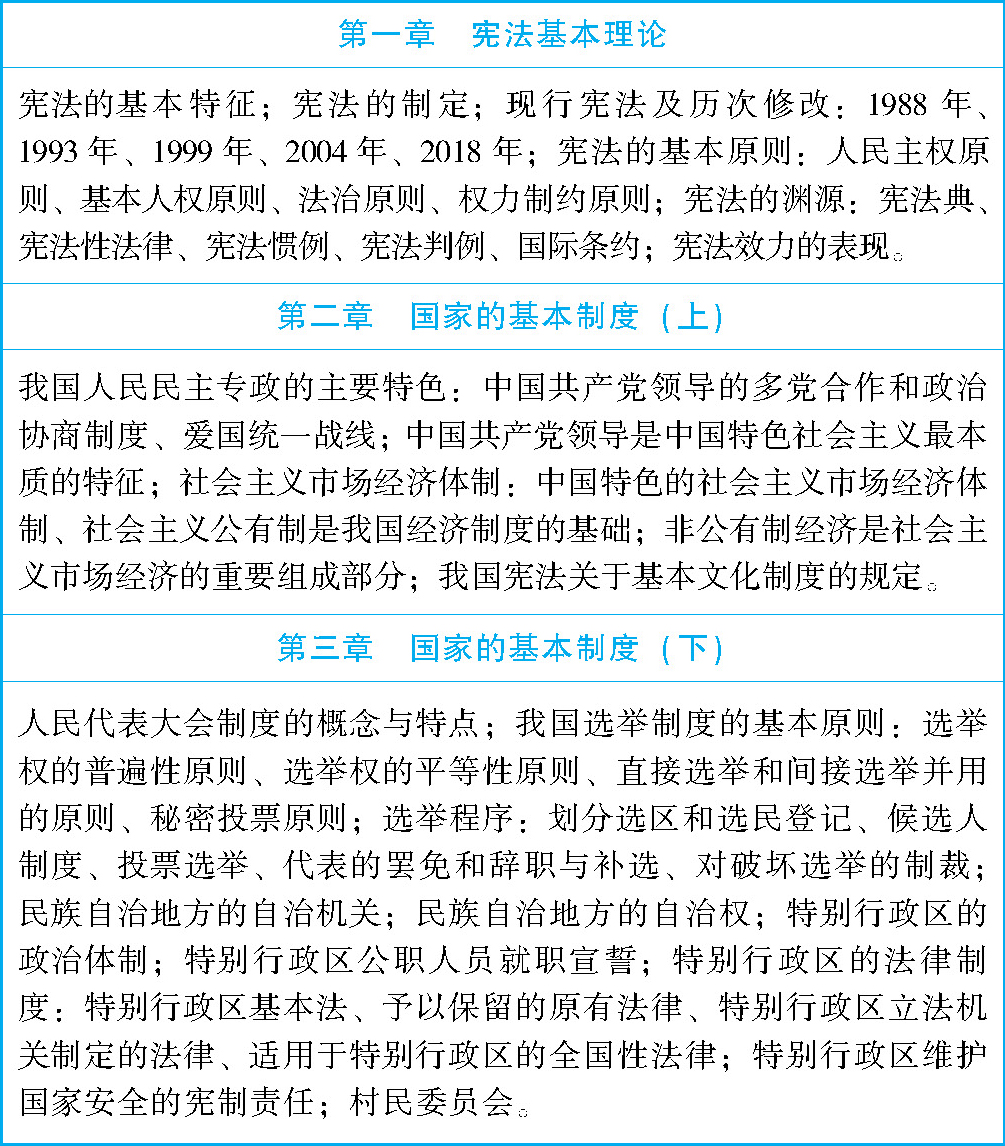 第一章　宪法基本理论

宪法的基本特征；宪法的制定；现行宪法及历次修改：1988 年、1993 年、1999 年、2004 年、2018 年；宪法的基本原则：人民主权原则、基本人权原则、法治原则、权力制约原则；宪法的渊源：宪法典、宪法性法律、宪法惯例、宪法判例、国际条约；宪法效力的表现。

第二章　国家的基本制度（上）

我国人民民主专政的主要特色：中国共产党领导的多党合作和政治协商制度、爱国统一战线；中国共产党领导是中国特色社会主义最本质的特征；社会主义市场经济体制：中国特色的社会主义市场经济体制、社会主义公有制是我国经济制度的基础；非公有制经济是社会主义市场经济的重要组成部分；我国宪法关于基本文化制度的规定。

第三章　国家的基本制度（下）

人民代表大会制度的概念与特点；我国选举制度的基本原则：选举权的普遍性原则、选举权的平等性原则、直接选举和间接选举并用的原则、秘密投票原则；选举程序：划分选区和选民登记、候选人制度、投票选举、代表的罢免和辞职与补选、对破坏选举的制裁；民族自治地方的自治机关；民族自治地方的自治权；特别行政区的政治体制；特别行政区公职人员就职宣誓；特别行政区的法律制度：特别行政区基本法、予以保留的原有法律、特别行政区立法机关制定的法律、适用于特别行政区的全国性法律；特别行政区维护国家安全的宪制责任；村民委员会。